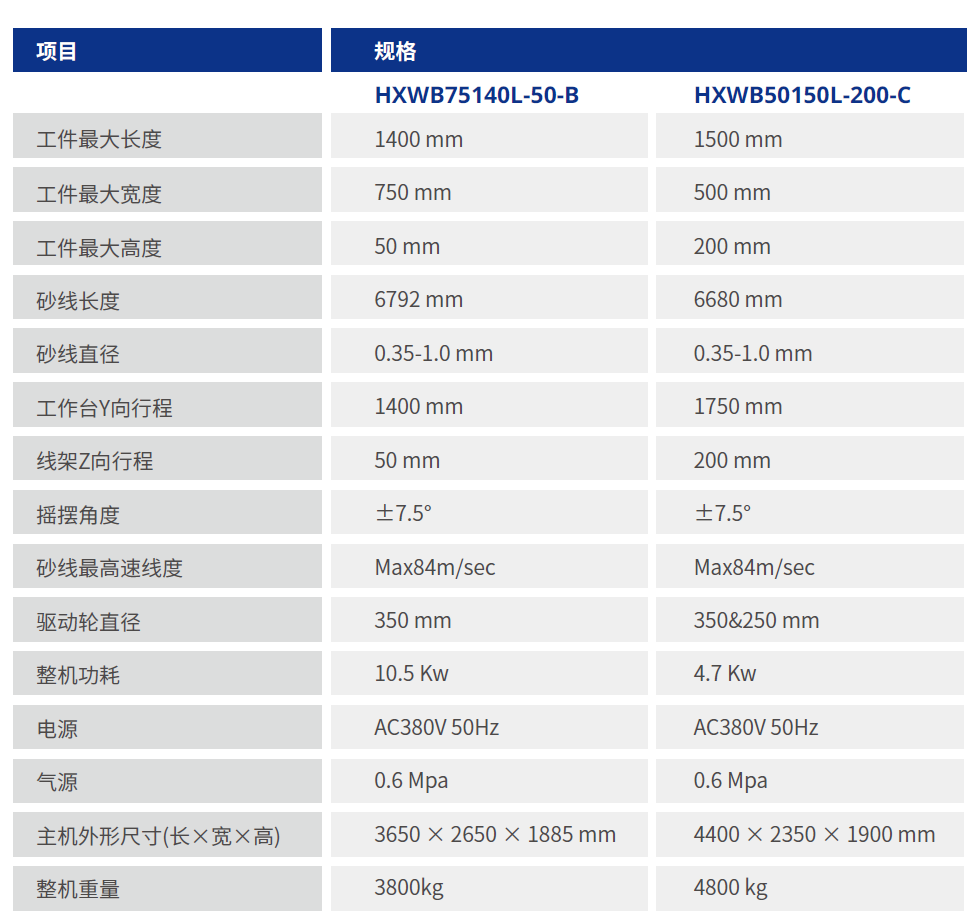 | 项目 | 规格 | |
|---|---|---|
| | HXWB75140L-50-B | HXWB50150L-200-C |
| 工件最大长度 | 1400 mm | 1500 mm |
| 工件最大宽度 | 750 mm | 500 mm |
| 工件最大高度 | 50 mm | 200 mm |
| 砂线长度 | 6792 mm | 6680 mm |
| 砂线直径 | 0.35-1.0 mm | 0.35-1.0 mm |
| 工作台Y向行程 | 1400 mm | 1750 mm |
| 线架Z向行程 | 50 mm | 200 mm |
| 摇摆角度 | ±7.5° | ±7.5° |
| 砂线最高速线度 | Max84m/sec | Max84m/sec |
| 驱动轮直径 | 350 mm | 350&250 mm |
| 整机功耗 | 10.5 Kw | 4.7 Kw |
| 电源 | AC380V 50Hz | AC380V 50Hz |
| 气源 | 0.6 Mpa | 0.6 Mpa |
| 主机外形尺寸(长×宽×高) | 3650 × 2650 × 1885 mm | 4400 × 2350 × 1900 mm |
| 整机重量 | 3800kg | 4800 kg |